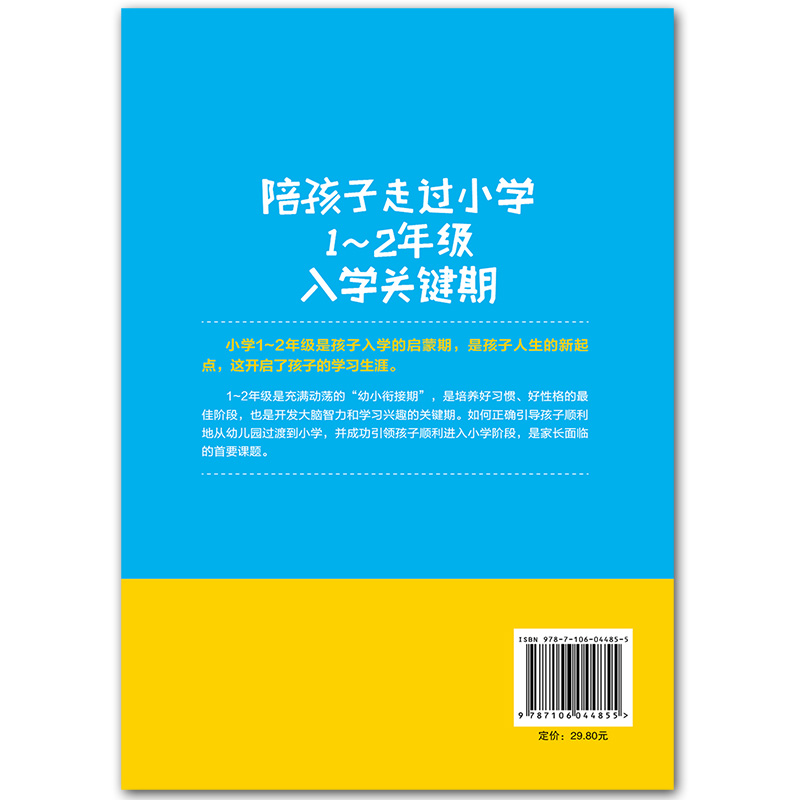 陪孩子走过小学
1~2年级
入学关键期

小学1~2年级是孩子入学的启蒙期，是孩子人生的新起点，这开启了孩子的学习生涯。

1~2年级是充满动荡的“幼小衔接期”，是培养好习惯、好性格的最佳阶段，也是开发大脑智力和学习兴趣的关键期。如何正确引导孩子顺利地从幼儿园过渡到小学，并成功引领孩子顺利进入小学阶段，是家长面临的首要课题。

ISBN 978-7-106-04485-5

9 787106 044855 >

定价：29.80元